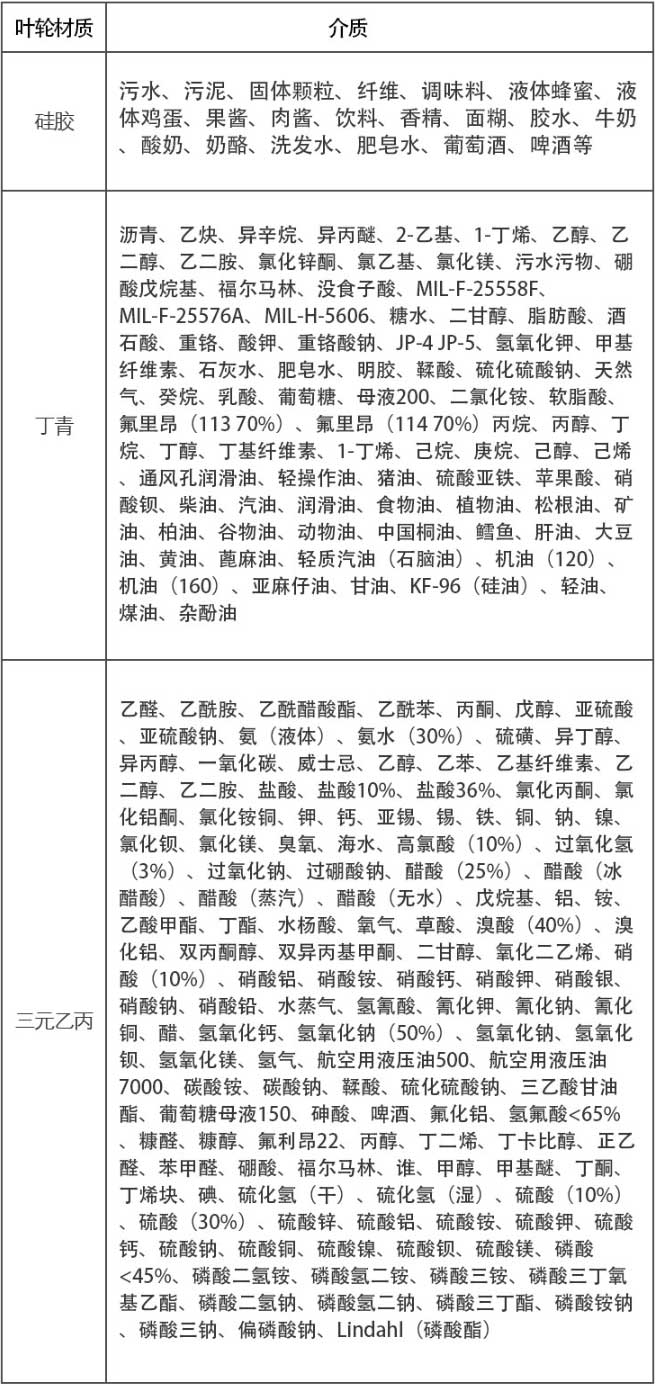 | 叶轮材质 | 介质 |
|---|---|
| 硅胶 | 污水、污泥、固体颗粒、纤维、调味料、液体蜂蜜、液体鸡蛋、果酱、肉酱、饮料、香精、面糊、胶水、牛奶、酸奶、奶酪、洗发水、肥皂水、葡萄酒、啤酒等 |
| 丁青 | 沥青、乙炔、异辛烷、异丙醚、2-乙基、1-丁烯、乙醇、乙二醇、乙二胺、氯化锌酮、氯乙基、氯化镁、污水污物、硼酸戊烷基、福尔马林、没食子酸、MIL-F-25558F、MIL-F-25576A、MIL-H-5606、糖水、二甘醇、脂肪酸、酒石酸、重铬、酸钾、重铬酸钠、JP-4 JP-5、氢氧化钾、甲基纤维素、石灰水、肥皂水、明胶、鞣酸、硫化硫酸钠、天然气、癸烷、乳酸、葡萄糖、母液200、二氯化铵、软脂酸、氟里昂（113 70%）、氟里昂（114 70%）丙烷、丙醇、丁烷、丁醇、丁基纤维素、1-丁烯、己烷、庚烷、己醇、己烯、通风孔润滑油、轻操作油、猪油、硫酸亚铁、苹果酸、硝酸钡、柴油、汽油、润滑油、食物油、植物油、松根油、矿油、柏油、谷物油、动物油、中国桐油、鳕鱼、肝油、大豆油、黄油、蓖麻油、轻质汽油（石脑油）、机油（120）、机油（160）、亚麻仔油、甘油、KF-96（硅油）、轻油、煤油、杂酚油 |
| 三元乙丙 | 乙醛、乙酰胺、乙酰醋酸酯、乙酰苯、丙酮、戊醇、亚硫酸、亚硫酸钠、氨（液体）、氨水（30%）、硫磺、异丁醇、异丙醇、一氧化碳、威士忌、乙醇、乙苯、乙基纤维素、乙二醇、乙二胺、盐酸、盐酸10%、盐酸36%、氯化丙酮、氯化铝酮、氯化铵铜、钾、钙、亚锡、锡、铁、铜、钠、镍、氯化钡、氯化镁、臭氧、海水、高氯酸（10%）、过氧化氢（3%）、过氧化钠、过硼酸钠、醋酸（25%）、醋酸（冰醋酸）、醋酸（蒸汽）、醋酸（无水）、戊烷基、铝、铵、乙酸甲酯、丁酯、水杨酸、氧气、草酸、溴酸（40%）、溴化铝、双丙酮醇、双异丙基甲酮、二甘醇、氧化二乙烯、硝酸（10%）、硝酸铝、硝酸铵、硝酸钙、硝酸钾、硝酸银、硝酸钠、硝酸铅、水蒸气、氢氰酸、氰化钾、氰化钠、氰化铜、醋、氢氧化钙、氢氧化钠（50%）、氢氧化钠、氢氧化钡、氢氧化镁、氢气、航空用液压油500、航空用液压油7000、碳酸铵、碳酸钠、鞣酸、硫化硫酸钠、三乙酸甘油酯、葡萄糖母液150、砷酸、啤酒、氟化铝、氢氟酸<65%、糠醛、糠醇、氟利昂22、丙醇、丁二烯、丁卡比醇、正乙醛、苯甲醛、硼酸、福尔马林、谁、甲醇、甲基醚、丁酮、丁烯块、碘、硫化氢（干）、硫化氢（湿）、硫酸（10%）、硫酸（30%）、硫酸锌、硫酸铝、硫酸铵、硫酸钾、硫酸钙、硫酸钠、硫酸铜、硫酸镍、硫酸钡、硫酸镁、磷酸<45%、磷酸二氢铵、磷酸氢二铵、磷酸三铵、磷酸三丁氧基乙酯、磷酸二氢钠、磷酸氢二钠、磷酸三丁酯、磷酸铵钠、磷酸三钠、偏磷酸钠、Lindahl（磷酸酯） |